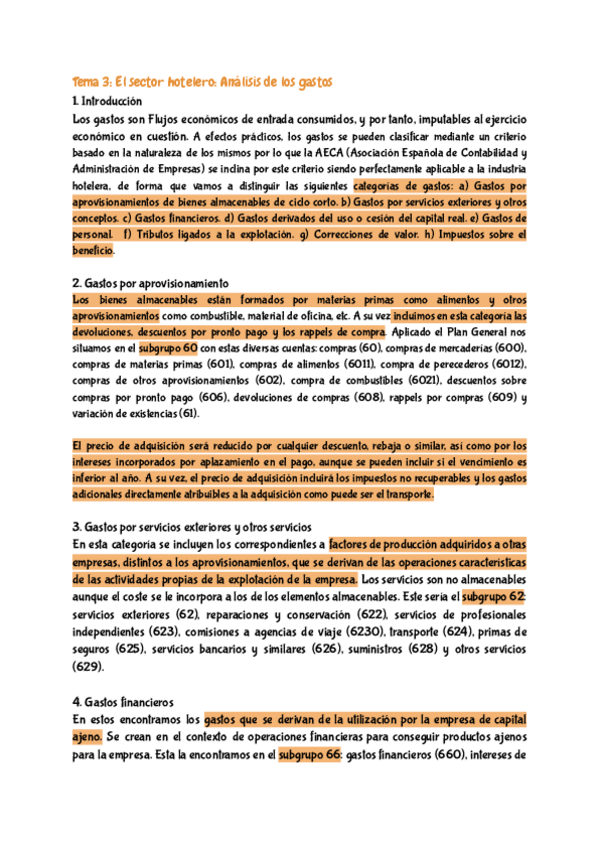 Tema 3: El sector hotelero: Análisis de los gastos

1. Introducción

Los gastos son Flujos económicos de entrada consumidos, y por tanto, imputables al ejercicio económico en cuestión. A efectos prácticos, los gastos se pueden clasificar mediante un criterio basado en la naturaleza de los mismos por lo que la AECA (Asociación Española de Contabilidad y Administración de Empresas) se inclina por este criterio siendo perfectamente aplicable a la industria hotelera, de forma que vamos a distinguir las siguientes categorías de gastos: a) Gastos por aprovisionamientos de bienes almacenables de ciclo corto. b) Gastos por servicios exteriores y otros conceptos. c) Gastos financieros. d) Gastos derivados del uso o cesión del capital real. e) Gastos de personal. f) Tributos ligados a la explotación. g) Correcciones de valor. h) Impuestos sobre el beneficio.

2. Gastos por aprovisionamiento

Los bienes almacenables están formados por materias primas como alimentos y otros aprovisionamientos como combustible, material de oficina, etc. A su vez incluimos en esta categoría las devoluciones, descuentos por pronto pago y los rappels de compra. Aplicado el Plan General nos situamos en el subgrupo 60 con estas diversas cuentas: compras (60), compras de mercaderías (600), compras de materias primas (601), compras de alimentos (6011), compra de perecederos (6012), compras de otros aprovisionamientos (602), compra de combustibles (6021), descuentos sobre compras por pronto pago (606), devoluciones de compras (608), rappels por compras (609) y variación de existencias (61).

El precio de adquisición será reducido por cualquier descuento, rebaja o similar, así como por los intereses incorporados por aplazamiento en el pago, aunque se pueden incluir si el vencimiento es inferior al año. A su vez, el precio de adquisición incluirá los impuestos no recuperables y los gastos adicionales directamente atribuibles a la adquisición como puede ser el transporte.

3. Gastos por servicios exteriores y otros servicios

En esta categoría se incluyen los correspondientes a factores de producción adquiridos a otras empresas, distintos a los aprovisionamientos, que se derivan de las operaciones características de las actividades propias de la explotación de la empresa. Los servicios son no almacenables aunque el coste se le incorpora a los de los elementos almacenables. Este sería el subgrupo 62: servicios exteriores (62), reparaciones y conservación (622), servicios de profesionales independientes (623), comisiones a agencias de viaje (6230), transporte (624), primas de seguros (625), servicios bancarios y similares (626), suministros (628) y otros servicios (629).

4. Gastos financieros

En estos encontramos los gastos que se derivan de la utilización por la empresa de capital ajeno. Se crean en el contexto de operaciones financieras para conseguir productos ajenos para la empresa. Esta la encontramos en el subgrupo 66: gastos financieros (660), intereses de